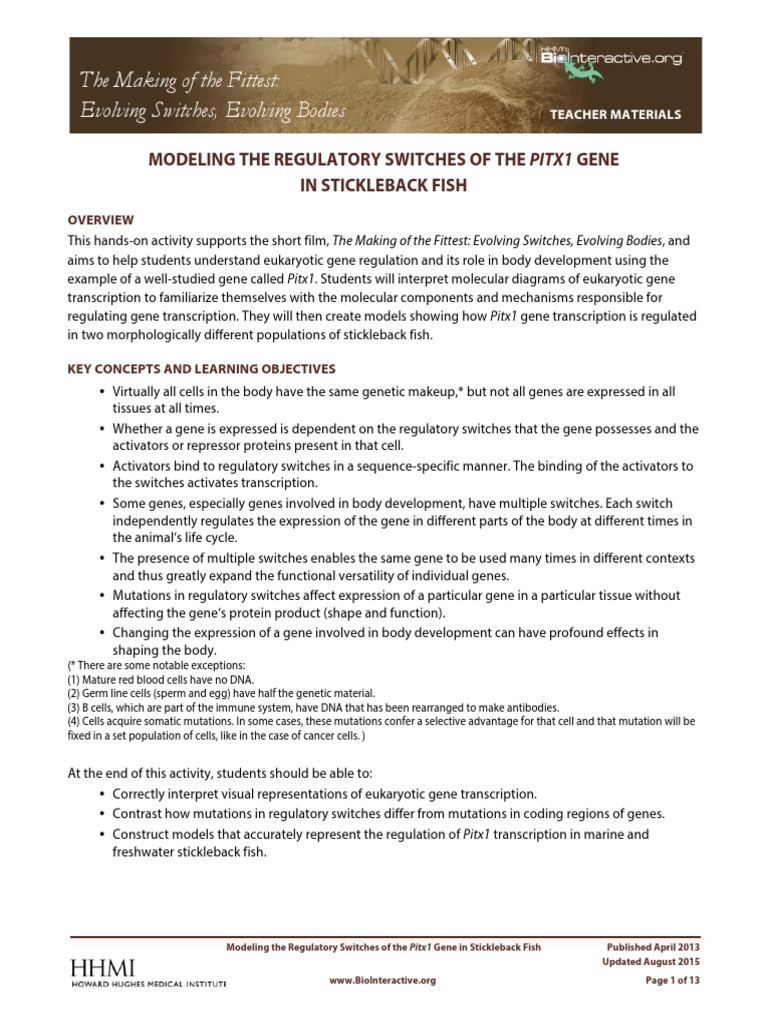 The Making of the Fittest:
Evolving Switches, Evolving Bodies

HHMI's BioInteractive.org

TEACHER MATERIALS

MODELING THE REGULATORY SWITCHES OF THE PITX1 GENE IN STICKLEBACK FISH

OVERVIEW

This hands-on activity supports the short film, The Making of the Fittest: Evolving Switches, Evolving Bodies, and aims to help students understand eukaryotic gene regulation and its role in body development using the example of a well-studied gene called Pitx1. Students will interpret molecular diagrams of eukaryotic gene transcription to familiarize themselves with the molecular components and mechanisms responsible for regulating gene transcription. They will then create models showing how Pitx1 gene transcription is regulated in two morphologically different populations of stickleback fish.

KEY CONCEPTS AND LEARNING OBJECTIVES

• Virtually all cells in the body have the same genetic makeup,* but not all genes are expressed in all tissues at all times.
• Whether a gene is expressed is dependent on the regulatory switches that the gene possesses and the activators or repressor proteins present in that cell.
• Activators bind to regulatory switches in a sequence-specific manner. The binding of the activators to the switches activates transcription.
• Some genes, especially genes involved in body development, have multiple switches. Each switch independently regulates the expression of the gene in different parts of the body at different times in the animal's life cycle.
• The presence of multiple switches enables the same gene to be used many times in different contexts and thus greatly expand the functional versatility of individual genes.
• Mutations in regulatory switches affect expression of a particular gene in a particular tissue without affecting the gene's protein product (shape and function).
• Changing the expression of a gene involved in body development can have profound effects in shaping the body.

(* There are some notable exceptions:
(1) Mature red blood cells have no DNA.
(2) Germ line cells (sperm and egg) have half the genetic material.
(3) B cells, which are part of the immune system, have DNA that has been rearranged to make antibodies.
(4) Cells acquire somatic mutations. In some cases, these mutations confer a selective advantage for that cell and that mutation will be fixed in a set population of cells, like in the case of cancer cells. )

At the end of this activity, students should be able to:
• Correctly interpret visual representations of eukaryotic gene transcription.
• Contrast how mutations in regulatory switches differ from mutations in coding regions of genes.
• Construct models that accurately represent the regulation of Pitx1 transcription in marine and freshwater stickleback fish.

HHMI
HOWARD HUGHES MEDICAL INSTITUTE

Modeling the Regulatory Switches of the Pitx1 Gene in Stickleback Fish
www.BioInteractive.org

Published April 2013
Updated August 2015
Page 1 of 13